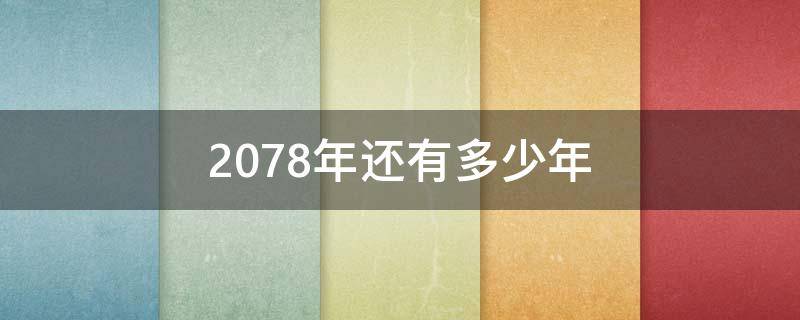 2078年还有多少年